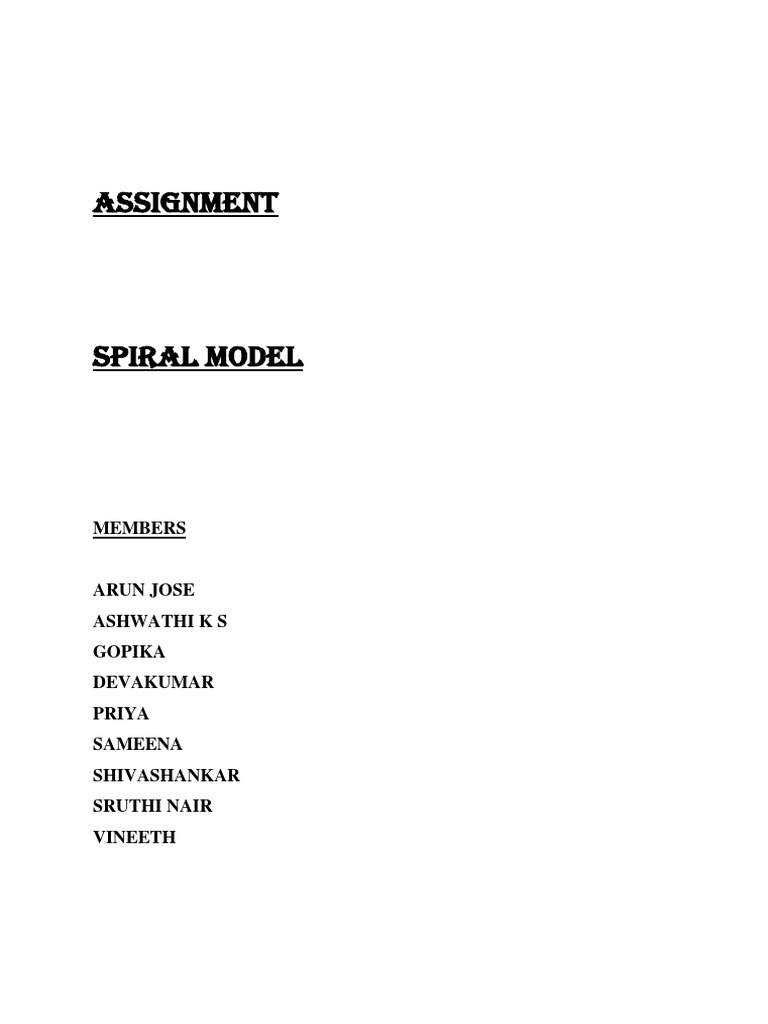 ASSIGNMENT

SPIRAL MODEL

MEMBERS

ARUN JOSE
ASHWATHI K S
GOPIKA
DEVAKUMAR
PRIYA
SAMEENA
SHIVASHANKAR
SRUTHI NAIR
VINEETH